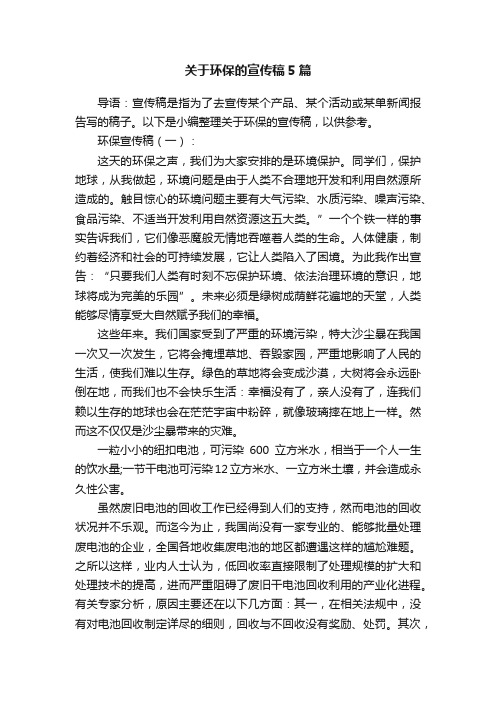 关于环保的宣传稿5篇

导语：宣传稿是指为了去宣传某个产品、某个活动或某单新闻报告写的稿子。以下是小编整理关于环保的宣传稿，以供参考。

环保宣传稿（一）：

这天的环保之声，我们为大家安排的是环境保护。同学们，保护地球，从我做起，环境问题是由于人类不合理地开发和利用自然源所造成的。触目惊心的环境问题主要有大气污染、水质污染、噪声污染、食品污染、不适当开发利用自然资源这五大类。”一个个铁一样的事实告诉我们，它们像恶魔般无情地吞噬着人类的生命。人体健康，制约着经济和社会的可持续发展，它让人类陷入了困境。为此我作出宣告：“只要我们人类有时刻不忘保护环境、依法治理环境的意识，地球将成为完美的乐园”。未来必须是绿树成荫鲜花遍地的天堂，人类能够尽情享受大自然赋予我们的幸福。

这些年来。我们国家受到了严重的环境污染，特大沙尘暴在我国一次又一次发生，它将会掩埋草地、吞毁家园，严重地影响了人民的生活，使我们难以生存。绿色的草地将会变成沙漠，大树将会永远卧倒在地，而我们也不会快乐生活：幸福没有了，亲人没有了，连我们赖以生存的地球也会在茫茫宇宙中粉碎，就像玻璃摔在地上一样。然而这不仅仅是沙尘暴带来的灾难。

一粒小小的纽扣电池，可污染 600 立方米水，相当于一个人一生的饮水量;一节干电池可污染12立方米水、一立方米土壤，并会造成永久性公害。

虽然废旧电池的回收工作已经得到人们的支持，然而电池的回收状况并不乐观。而迄今为止，我国尚没有一家专业的、能够批量处理废电池的企业，全国各地收集废电池的地区都遭遇这样的尴尬难题。之所以这样，业内人士认为，低回收率直接限制了处理规模的扩大和处理技术的提高，进而严重阻碍了废旧干电池回收利用的产业化进程。有关专家分析，原因主要还在以下几方面：其一，在相关法规中，没有对电池回收制定详尽的细则，回收与不回收没有奖励、处罚。其次，